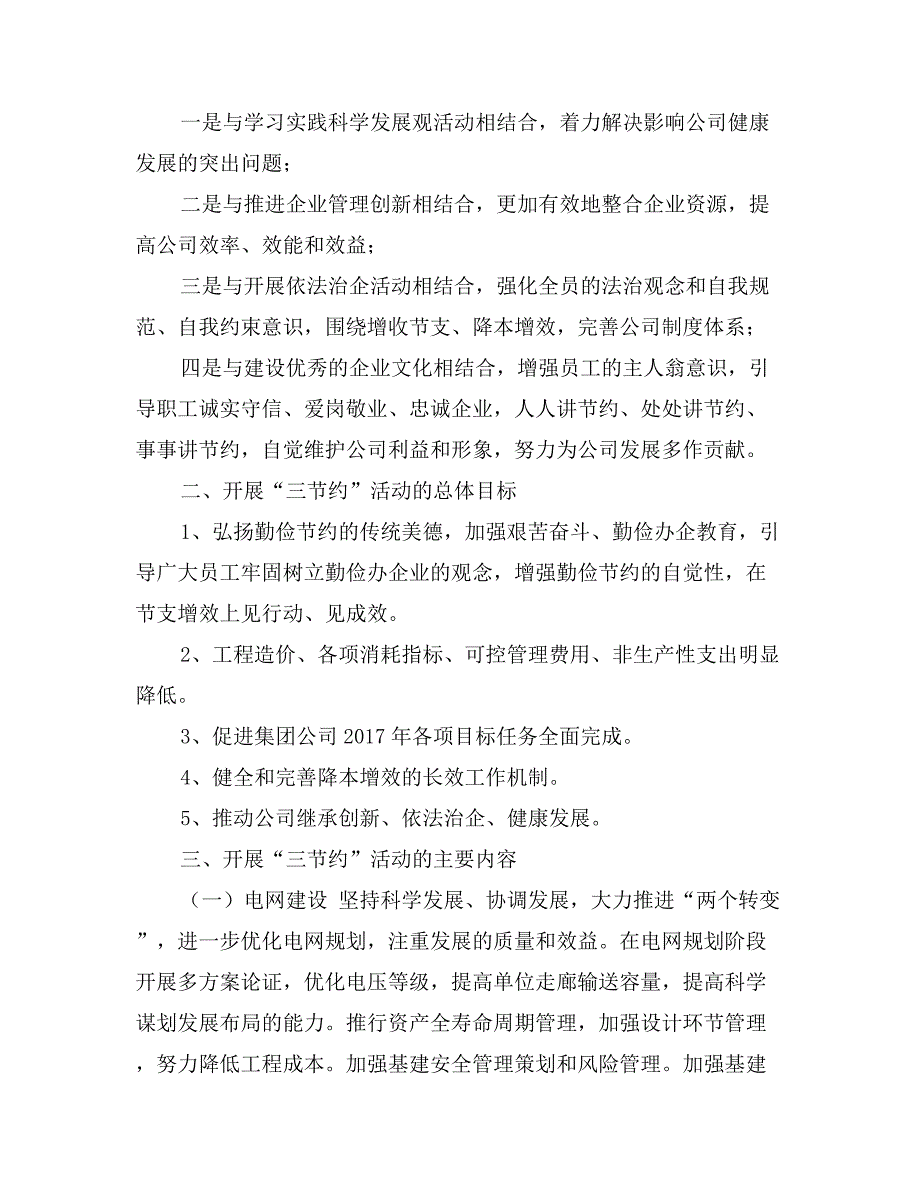 一是与学习实践科学发展观活动相结合，着力解决影响公司健康发展的突出问题；

二是与推进企业管理创新相结合，更加有效地整合企业资源，提高公司效率、效能和效益；

三是与开展依法治企活动相结合，强化全员的法治观念和自我规范、自我约束意识，围绕增收节支、降本增效，完善公司制度体系；

四是与建设优秀的企业文化相结合，增强员工的主人翁意识，引导职工诚实守信、爱岗敬业、忠诚企业，人人讲节约、处处讲节约、事事讲节约，自觉维护公司利益和形象，努力为公司发展多作贡献。

二、开展“三节约”活动的总体目标

1、弘扬勤俭节约的传统美德，加强艰苦奋斗、勤俭办企教育，引导广大员工牢固树立勤俭办企业的观念，增强勤俭节约的自觉性，在节支增效上见行动、见成效。

2、工程造价、各项消耗指标、可控管理费用、非生产性支出明显降低。

3、促进集团公司 2017 年各项目标任务全面完成。

4、健全和完善降本增效的长效工作机制。

5、推动公司继承创新、依法治企、健康发展。

三、开展“三节约”活动的主要内容

（一）电网建设 坚持科学发展、协调发展，大力推进“两个转变”，进一步优化电网规划，注重发展的质量和效益。在电网规划阶段开展多方案论证，优化电压等级，提高单位走廊输送容量，提高科学谋划发展布局的能力。推行资产全寿命周期管理，加强设计环节管理，努力降低工程成本。加强基建安全管理策划和风险管理。加强基建